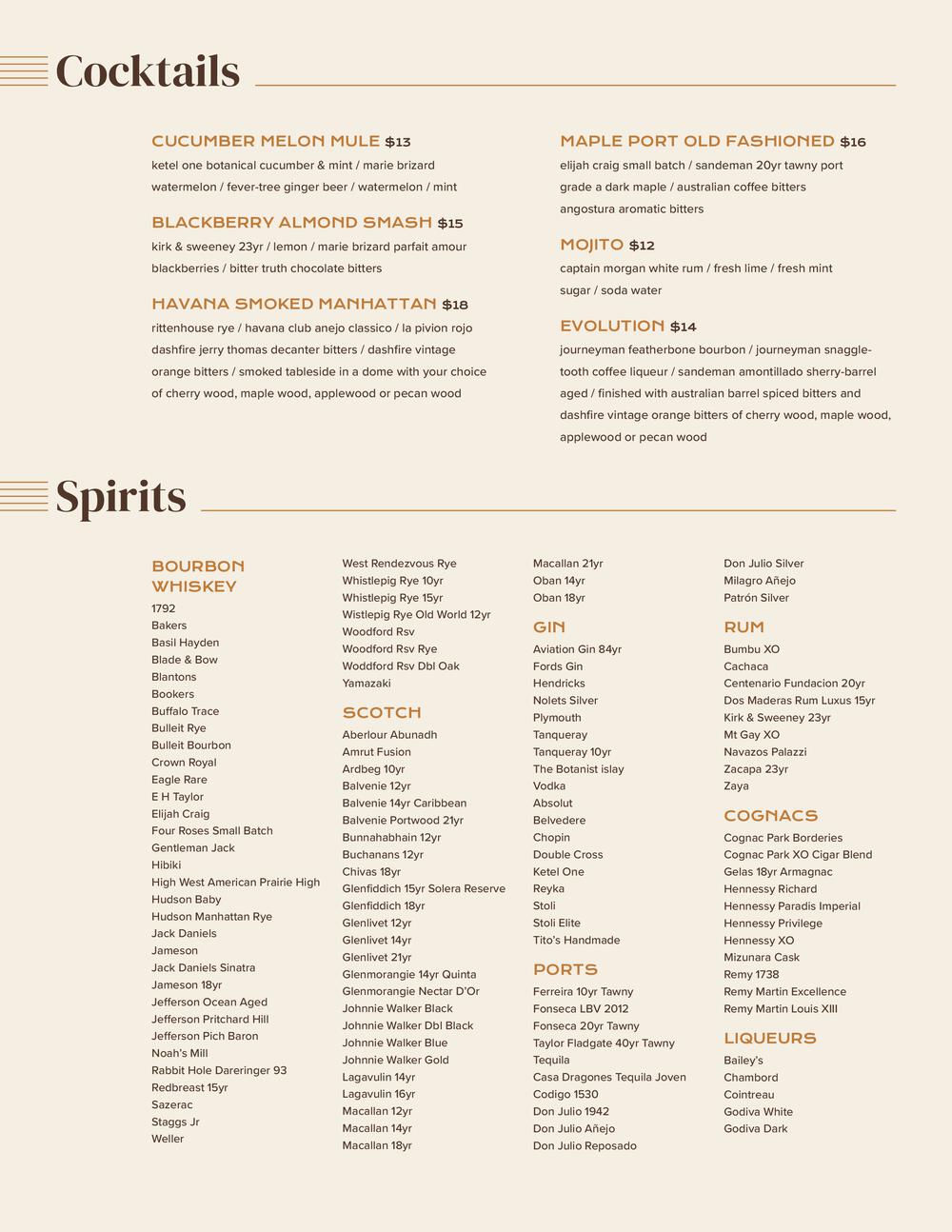 Cocktails

CUCUMBER MELON MULE $13
ketel one botanical cucumber & mint / marie brizard watermelon / fever-tree ginger beer / watermelon / mint

BLACKBERRY ALMOND SMASH $15
kirk & sweeney 23yr / lemon / marie brizard parfait amour blackberries / bitter truth chocolate bitters

HAVANA SMOKED MANHATTAN $18
rittenhouse rye / havana club anejo classico / la pivion rojo dashfire jerry thomas decanter bitters / dashfire vintage orange bitters / smoked tableside in a dome with your choice of cherry wood, maple wood, applewood or pecan wood

MAPLE PORT OLD FASHIONED $16
elijah craig small batch / sandeman 20yr tawny port grade a dark maple / australian coffee bitters angostura aromatic bitters

MOJITO $12
captain morgan white rum / fresh lime / fresh mint sugar / soda water

EVOLUTION $14
journeyman featherbone bourbon / journeyman snaggletooth coffee liqueur / sandeman amontillado sherry-barrel aged / finished with australian barrel spiced bitters and dashfire vintage orange bitters of cherry wood, maple wood, applewood or pecan wood

Spirits

BOURBON WHISKEY
1792
Bakers
Basil Hayden
Blade & Bow
Blantons
Bookers
Buffalo Trace
Bulleit Rye
Bulleit Bourbon
Crown Royal
Eagle Rare
E H Taylor
Elijah Craig
Four Roses Small Batch
Gentleman Jack
Hibiki
High West American Prairie High
Hudson Baby
Hudson Manhattan Rye
Jack Daniels
Jameson
Jack Daniels Sinatra
Jameson 18yr
Jefferson Ocean Aged
Jefferson Pritchard Hill
Jefferson Pich Baron
Noah's Mill
Rabbit Hole Dareringer 93
Redbreast 15yr
Sazerac
Staggs Jr
Weller

West Rendezvous Rye
Whistlepig Rye 10yr
Whistlepig Rye 15yr
Wistlepig Rye Old World 12yr
Woodford Rsv
Woodford Rsv Rye
Woddford Rsv Dbl Oak
Yamazaki

SCOTCH
Aberlour Abunadh
Amrut Fusion
Ardbeg 10yr
Balvenie 12yr
Balvenie 14yr Caribbean
Balvenie Portwood 21yr
Bunnahabhain 12yr
Buchanans 12yr
Chivas 18yr
Glenfiddich 15yr Solera Reserve
Glenfiddich 18yr
Glenlivet 12yr
Glenlivet 14yr
Glenlivet 21yr
Glenmorangie 14yr Quinta
Glenmorangie Nectar D'Or
Johnnie Walker Black
Johnnie Walker Dbl Black
Johnnie Walker Blue
Johnnie Walker Gold
Lagavulin 14yr
Lagavulin 16yr
Macallan 12yr
Macallan 14yr
Macallan 18yr

Macallan 21yr
Oban 14yr
Oban 18yr

GIN
Aviation Gin 84yr
Fords Gin
Hendricks
Nolets Silver
Plymouth
Tanqueray
Tanqueray 10yr
The Botanist islay
Vodka
Absolut
Belvedere
Chopin
Double Cross
Ketel One
Reyka
Stoli
Stoli Elite
Tito's Handmade

PORTS
Ferreira 10yr Tawny
Fonseca LBV 2012
Fonseca 20yr Tawny
Taylor Fladgate 40yr Tawny
Tequila
Casa Dragones Tequila Joven
Codigo 1530
Don Julio 1942
Don Julio Añejo
Don Julio Reposado

Don Julio Silver
Milagro Añejo
Patrón Silver

RUM
Bumbu XO
Cachaca
Centenario Fundacion 20yr
Dos Maderas Rum Luxus 15yr
Kirk & Sweeney 23yr
Mt Gay XO
Navazos Palazzi
Zacapa 23yr
Zaya

COGNACS
Cognac Park Borderies
Cognac Park XO Cigar Blend
Gelas 18yr Armagnac
Hennessy Richard
Hennessy Paradis Imperial
Hennessy Privilege
Hennessy XO
Mizunara Cask
Remy 1738
Remy Martin Excellence
Remy Martin Louis XIII

LIQUEURS
Bailey's
Chambord
Cointreau
Godiva White
Godiva Dark